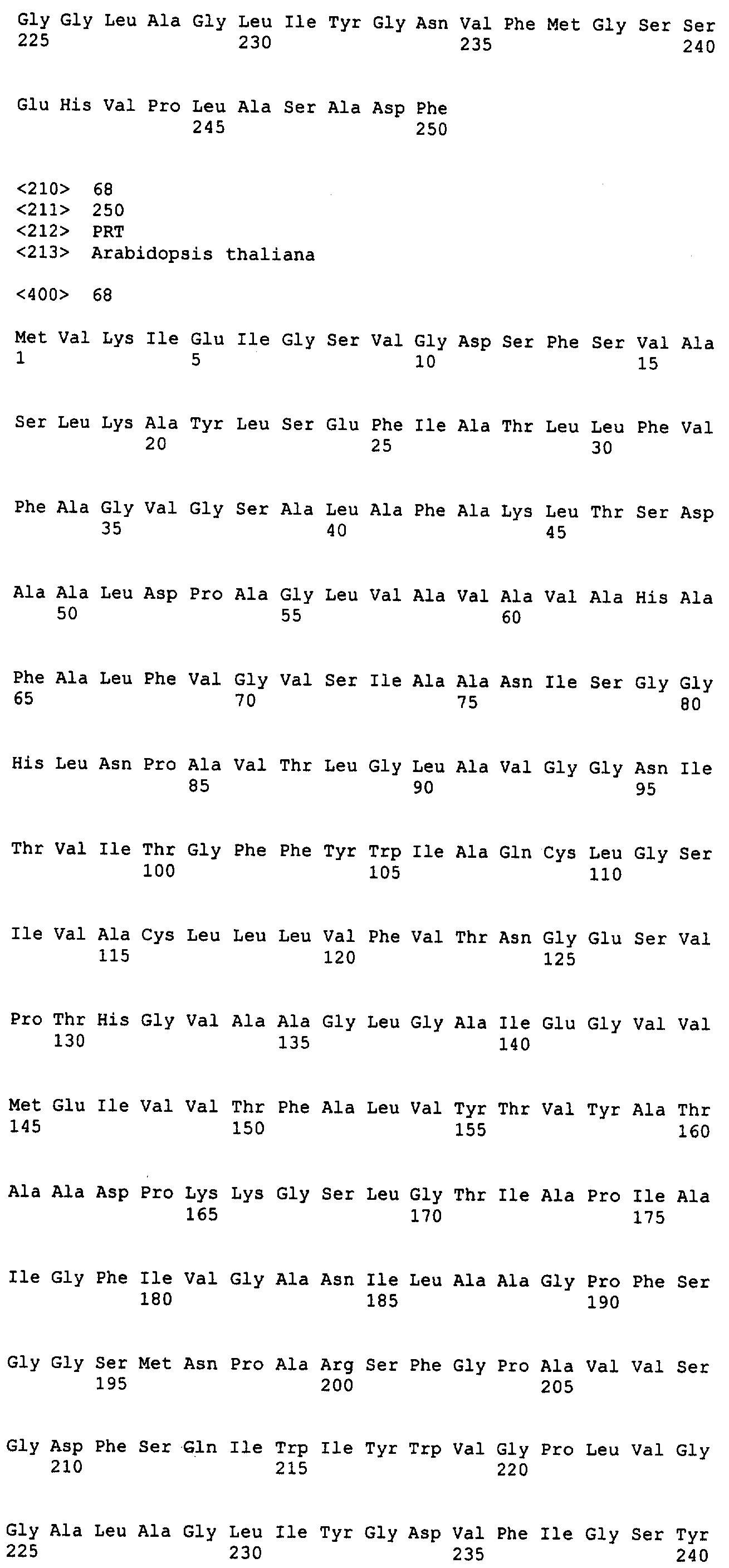 Gly Gly Leu Ala Gly Leu Ile Tyr Gly Asn Val Phe Met Gly Ser Ser
225                 230                 235                 240

Glu His Val Pro Leu Ala Ser Ala Asp Phe
                245                 250

<210> 68
<211> 250
<212> PRT
<213> Arabidopsis thaliana

<400> 68

Met Val Lys Ile Glu Ile Gly Ser Val Gly Asp Ser Phe Ser Val Ala
1               5                   10                  15

Ser Leu Lys Ala Tyr Leu Ser Glu Phe Ile Ala Thr Leu Leu Phe Val
            20                  25                  30

Phe Ala Gly Val Gly Ser Ala Leu Ala Phe Ala Lys Leu Thr Ser Asp
        35                  40                  45

Ala Ala Leu Asp Pro Ala Gly Leu Val Ala Val Ala Val Ala His Ala
    50                  55                  60

Phe Ala Leu Phe Val Gly Val Ser Ile Ala Ala Asn Ile Ser Gly Gly
65                  70                  75                  80

His Leu Asn Pro Ala Val Thr Leu Gly Leu Ala Val Gly Gly Asn Ile
                85                  90                  95

Thr Val Ile Thr Gly Phe Phe Tyr Trp Ile Ala Gln Cys Leu Gly Ser
            100                 105                 110

Ile Val Ala Cys Leu Leu Leu Val Phe Val Thr Asn Gly Glu Ser Val
        115                 120                 125

Pro Thr His Gly Val Ala Ala Gly Leu Gly Ala Ile Glu Gly Val Val
    130                 135                 140

Met Glu Ile Val Val Thr Phe Ala Leu Val Tyr Thr Val Tyr Ala Thr
145                 150                 155                 160

Ala Ala Asp Pro Lys Lys Gly Ser Leu Gly Thr Ile Ala Pro Ile Ala
                165                 170                 175

Ile Gly Phe Ile Val Gly Ala Asn Ile Leu Ala Ala Gly Pro Phe Ser
            180                 185                 190

Gly Gly Ser Met Asn Pro Ala Arg Ser Phe Gly Pro Ala Val Val Ser
        195                 200                 205

Gly Asp Phe Ser Gln Ile Trp Ile Tyr Trp Val Gly Pro Leu Val Gly
    210                 215                 220

Gly Ala Leu Ala Gly Leu Ile Tyr Gly Asp Val Phe Ile Gly Ser Tyr
225                 230                 235                 240